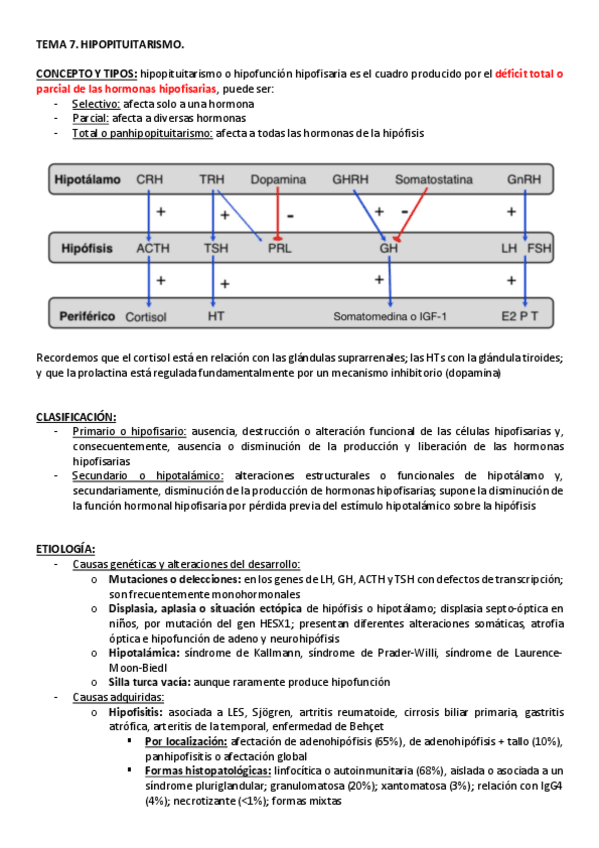 TEMA 7. HIPOPITUITARISMO.

CONCEPTO Y TIPOS: hipopituitarismo o hipofunción hipofisaria es el cuadro producido por el déficit total o parcial de las hormonas hipofisarias, puede ser:
- Selectivo: afecta solo a una hormona
- Parcial: afecta a diversas hormonas
- Total o panhipopituitarismo: afecta a todas las hormonas de la hipófisis

Hipotálamo CRH TRH Dopamina GHRH Somatostatina GnRH
+ + - + - +
Hipófisis ACTH TSH PRL GH LH FSH
+ + + +
Periférico Cortisol HT Somatomedina o IGF-1 E2 P T

Recordemos que el cortisol está en relación con las glándulas suprarrenales; las HTs con la glándula tiroides; y que la prolactina está regulada fundamentalmente por un mecanismo inhibitorio (dopamina)

CLASIFICACIÓN:
- Primario o hipofisario: ausencia, destrucción o alteración funcional de las células hipofisarias y, consecuentemente, ausencia o disminución de la producción y liberación de las hormonas hipofisarias
- Secundario o hipotalámico: alteraciones estructurales o funcionales de hipotálamo y, secundariamente, disminución de la producción de hormonas hipofisarias; supone la disminución de la función hormonal hipofisaria por pérdida previa del estímulo hipotalámico sobre la hipófisis

ETIOLOGÍA:
- Causas genéticas y alteraciones del desarrollo:
  o Mutaciones o delecciones: en los genes de LH, GH, ACTH y TSH con defectos de transcripción; son frecuentemente monohormonales
  o Displasia, aplasia o situación ectópica de hipófisis o hipotálamo; displasia septo-óptica en niños, por mutación del gen HESX1; presentan diferentes alteraciones somáticas, atrofia óptica e hipofunción de adeno y neurohipófisis
  o Hipotalámica: síndrome de Kallmann, síndrome de Prader-Willi, síndrome de Laurence-Moon-Biedl
  o Silla turca vacía: aunque raramente produce hipofunción
- Causas adquiridas:
  o Hipofisitis: asociada a LES, Sjögren, artritis reumatoide, cirrosis biliar primaria, gastritis atrófica, arteritis de la temporal, enfermedad de Behçet
    ▪ Por localización: afectación de adenohipófisis (65%), de adenohipófisis + tallo (10%), panhipofisitis o afectación global
    ▪ Formas histopatológicas: linfocítica o autoinmunitaria (68%), aislada o asociada a un síndrome pluriglandular; granulomatosa (20%); xantomatosa (3%); relación con IgG4 (4%); necrotizante (<1%); formas mixtas